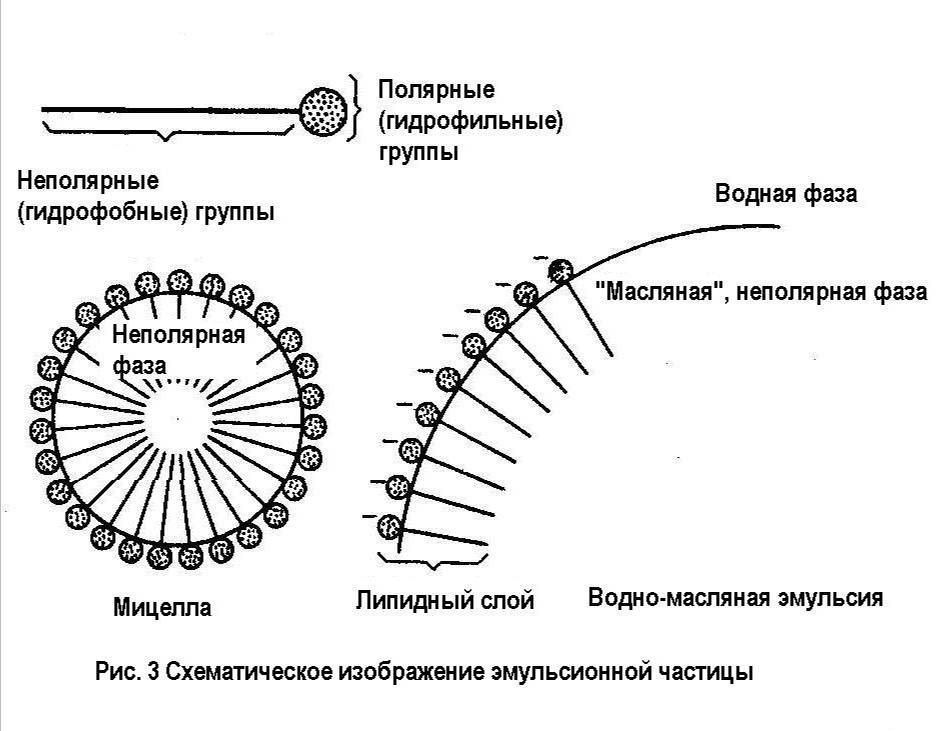 Полярные (гидрофильные) группы

Неполярные (гидрофобные) группы

Водная фаза

"Масляная", неполярная фаза

Неполярная фаза

Мицелла

Липидный слой

Водно-масляная эмульсия

Рис. 3 Схематическое изображение эмульсионной частицы